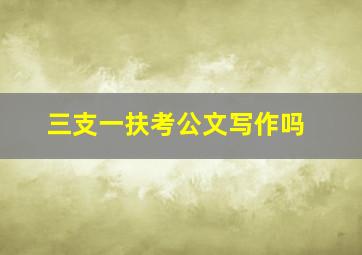 三支一扶考公文写作吗